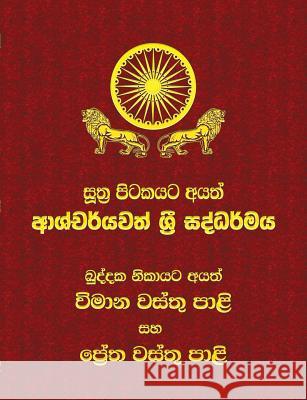 සූත්‍ර පිටකයට අයත්
ආශ්චර්යවත් ශ්‍රී සද්ධර්මය

ඛුද්දක නිකායට අයත්
විමාන වස්තු පාළි
සහ
ප්‍රේත වස්තු පාළි

Kraina Książek